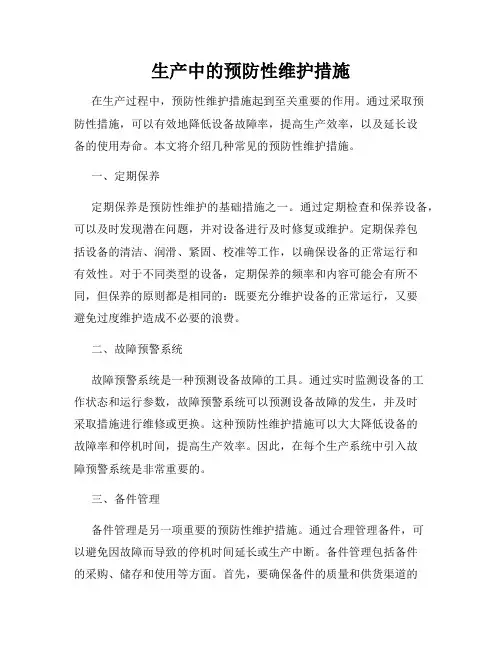 生产中的预防性维护措施

在生产过程中，预防性维护措施起到至关重要的作用。通过采取预防性措施，可以有效地降低设备故障率，提高生产效率，以及延长设备的使用寿命。本文将介绍几种常见的预防性维护措施。

一、定期保养

定期保养是预防性维护的基础措施之一。通过定期检查和保养设备，可以及时发现潜在问题，并对设备进行及时修复或维护。定期保养包括设备的清洁、润滑、紧固、校准等工作，以确保设备的正常运行和有效性。对于不同类型的设备，定期保养的频率和内容可能会有所不同，但保养的原则都是相同的：既要充分维护设备的正常运行，又要避免过度维护造成不必要的浪费。

二、故障预警系统

故障预警系统是一种预测设备故障的工具。通过实时监测设备的工作状态和运行参数，故障预警系统可以预测设备故障的发生，并及时采取措施进行维修或更换。这种预防性维护措施可以大大降低设备的故障率和停机时间，提高生产效率。因此，在每个生产系统中引入故障预警系统是非常重要的。

三、备件管理

备件管理是另一项重要的预防性维护措施。通过合理管理备件，可以避免因故障而导致的停机时间延长或生产中断。备件管理包括备件的采购、储存和使用等方面。首先，要确保备件的质量和供货渠道的